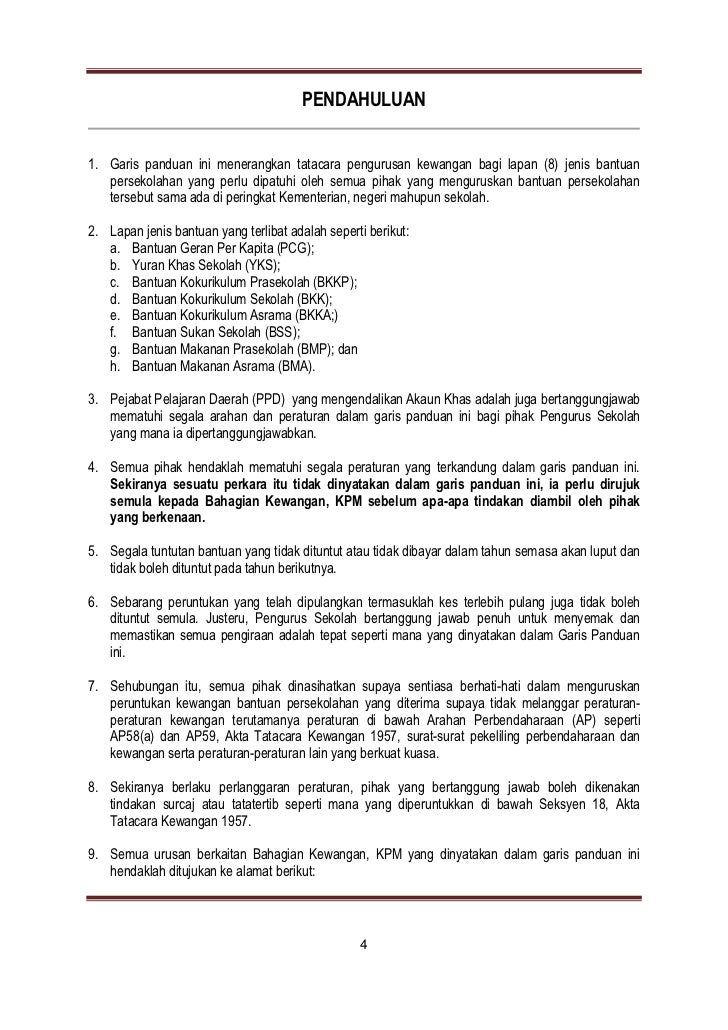 PENDAHULUAN

1. Garis panduan ini menerangkan tatacara pengurusan kewangan bagi lapan (8) jenis bantuan persekolahan yang perlu dipatuhi oleh semua pihak yang menguruskan bantuan persekolahan tersebut sama ada di peringkat Kementerian, negeri mahupun sekolah.

2. Lapan jenis bantuan yang terlibat adalah seperti berikut:
a. Bantuan Geran Per Kapita (PCG);
b. Yuran Khas Sekolah (YKS);
c. Bantuan Kokurikulum Prasekolah (BKKP);
d. Bantuan Kokurikulum Sekolah (BKK);
e. Bantuan Kokurikulum Asrama (BKKA;)
f. Bantuan Sukan Sekolah (BSS);
g. Bantuan Makanan Prasekolah (BMP); dan
h. Bantuan Makanan Asrama (BMA).

3. Pejabat Pelajaran Daerah (PPD) yang mengendalikan Akaun Khas adalah juga bertanggungjawab mematuhi segala arahan dan peraturan dalam garis panduan ini bagi pihak Pengurus Sekolah yang mana ia dipertanggungjawabkan.

4. Semua pihak hendaklah mematuhi segala peraturan yang terkandung dalam garis panduan ini. Sekiranya sesuatu perkara itu tidak dinyatakan dalam garis panduan ini, ia perlu dirujuk semula kepada Bahagian Kewangan, KPM sebelum apa-apa tindakan diambil oleh pihak yang berkenaan.

5. Segala tuntutan bantuan yang tidak dituntut atau tidak dibayar dalam tahun semasa akan luput dan tidak boleh dituntut pada tahun berikutnya.

6. Sebarang peruntukan yang telah dipulangkan termasuklah kes terlebih pulang juga tidak boleh dituntut semula. Justeru, Pengurus Sekolah bertanggung jawab penuh untuk menyemak dan memastikan semua pengiraan adalah tepat seperti mana yang dinyatakan dalam Garis Panduan ini.

7. Sehubungan itu, semua pihak dinasihatkan supaya sentiasa berhati-hati dalam menguruskan peruntukan kewangan bantuan persekolahan yang diterima supaya tidak melanggar peraturan-peraturan kewangan terutamanya peraturan di bawah Arahan Perbendaharaan (AP) seperti AP58(a) dan AP59, Akta Tatacara Kewangan 1957, surat-surat pekeliling perbendaharaan dan kewangan serta peraturan-peraturan lain yang berkuat kuasa.

8. Sekiranya berlaku perlanggaran peraturan, pihak yang bertanggung jawab boleh dikenakan tindakan surcaj atau tatatertib seperti mana yang diperuntukkan di bawah Seksyen 18, Akta Tatacara Kewangan 1957.

9. Semua urusan berkaitan Bahagian Kewangan, KPM yang dinyatakan dalam garis panduan ini hendaklah ditujukan ke alamat berikut:

4